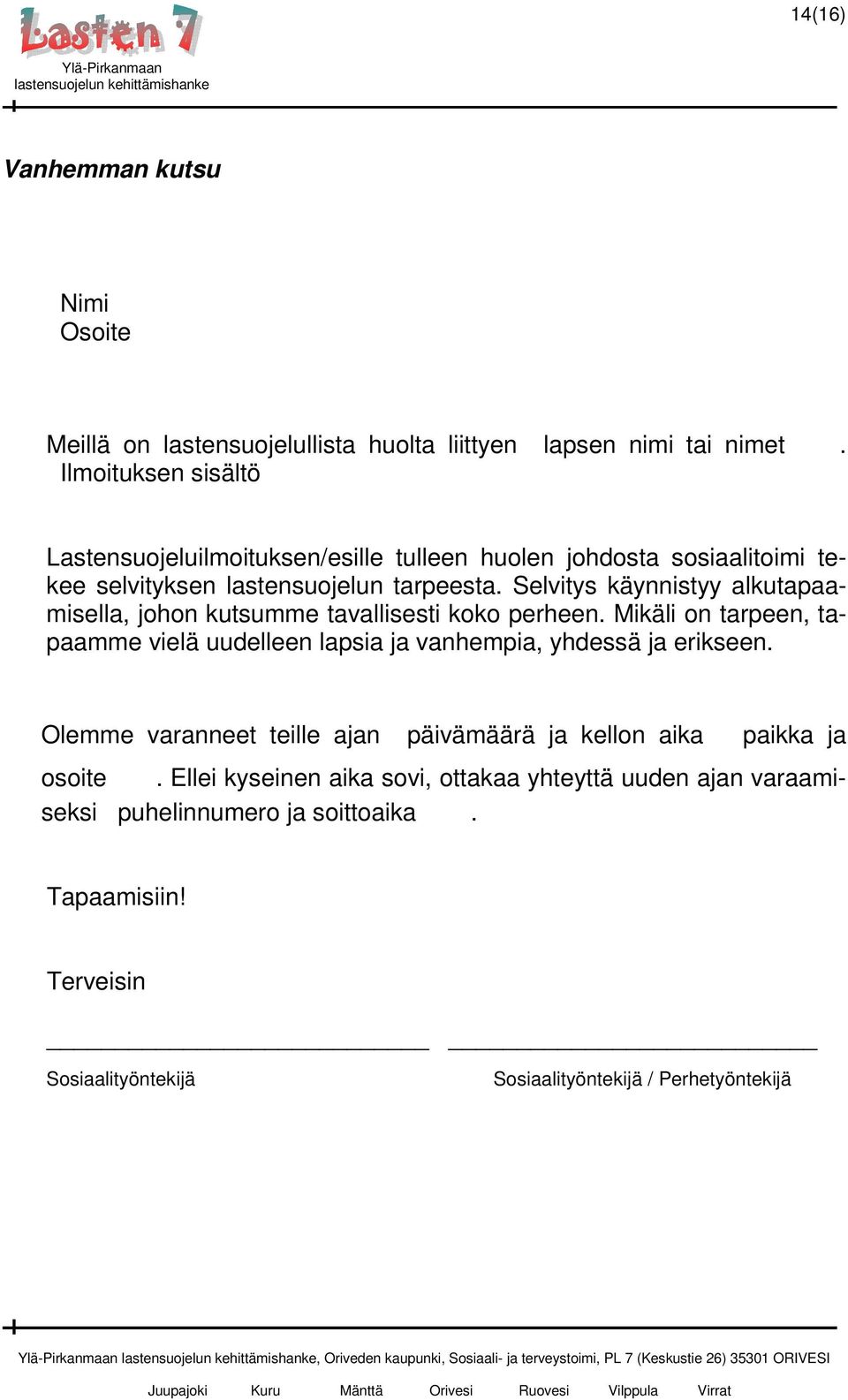 Lasten 7
Ylä-Pirkanmaan lastensuojelun kehittämishanke

14(16)

Vanhemman kutsu

Nimi
Osoite

Meillä on lastensuojelullista huolta liittyen lapsen nimi tai nimet .
Ilmoituksen sisältö

Lastensuojeluilmoituksen/esille tulleen huolen johdosta sosiaalitoimi tekee selvityksen lastensuojelun tarpeesta. Selvitys käynnistyy alkutapaamisella, johon kutsumme tavallisesti koko perheen. Mikäli on tarpeen, tapaamme vielä uudelleen lapsia ja vanhempia, yhdessä ja erikseen.

Olemme varanneet teille ajan päivämäärä ja kellon aika paikka ja osoite . Ellei kyseinen aika sovi, ottakaa yhteyttä uuden ajan varaamiseksi puhelinnumero ja soittoaika .

Tapaamisiin!

Terveisin

Sosiaalityöntekijä

Sosiaalityöntekijä / Perhetyöntekijä

Ylä-Pirkanmaan lastensuojelun kehittämishanke, Oriveden kaupunki, Sosiaali- ja terveystoimi, PL 7 (Keskustie 26) 35301 ORIVESI

Juupajoki Kuru Mänttä Orivesi Ruovesi Vilppula Virrat